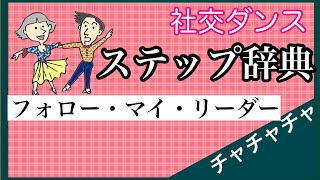 社交ダンス
ステップ辞典
フォロー・マイ・リーダー
チャチャチャ